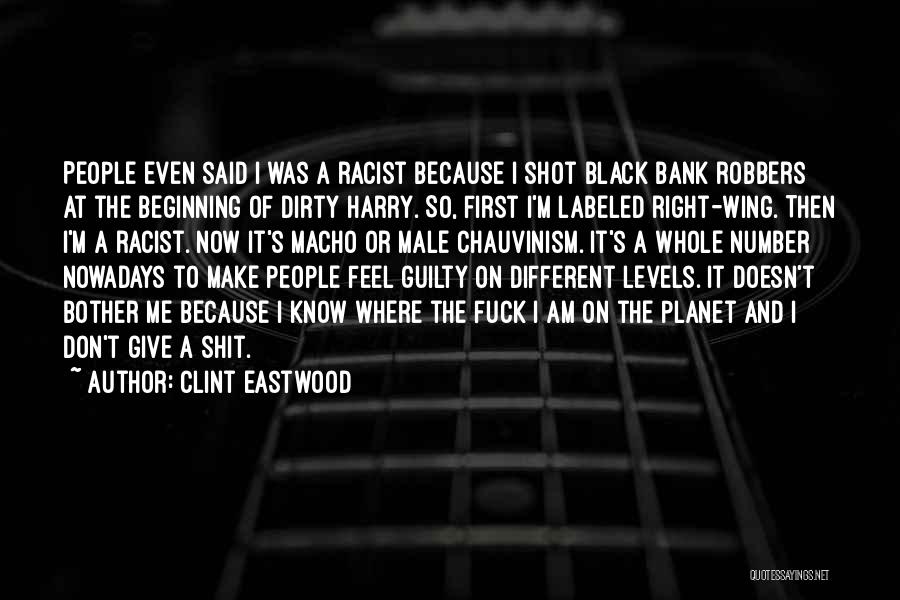 PEOPLE EVEN SAID I WAS A RACIST BECAUSE I SHOT BLACK BANK ROBBERS AT THE BEGINNING OF DIRTY HARRY. SO, FIRST I'M LABELED RIGHT-WING. THEN I'M A RACIST. NOW IT'S MACHO OR MALE CHAUVINISM. IT'S A WHOLE NUMBER NOWADAYS TO MAKE PEOPLE FEEL GUILTY ON DIFFERENT LEVELS. IT DOESN'T BOTHER ME BECAUSE I KNOW WHERE THE FUCK I AM ON THE PLANET AND I DON'T GIVE A SHIT.

~ AUTHOR: CLINT EASTWOOD

QUOTESSAYINGS.NET